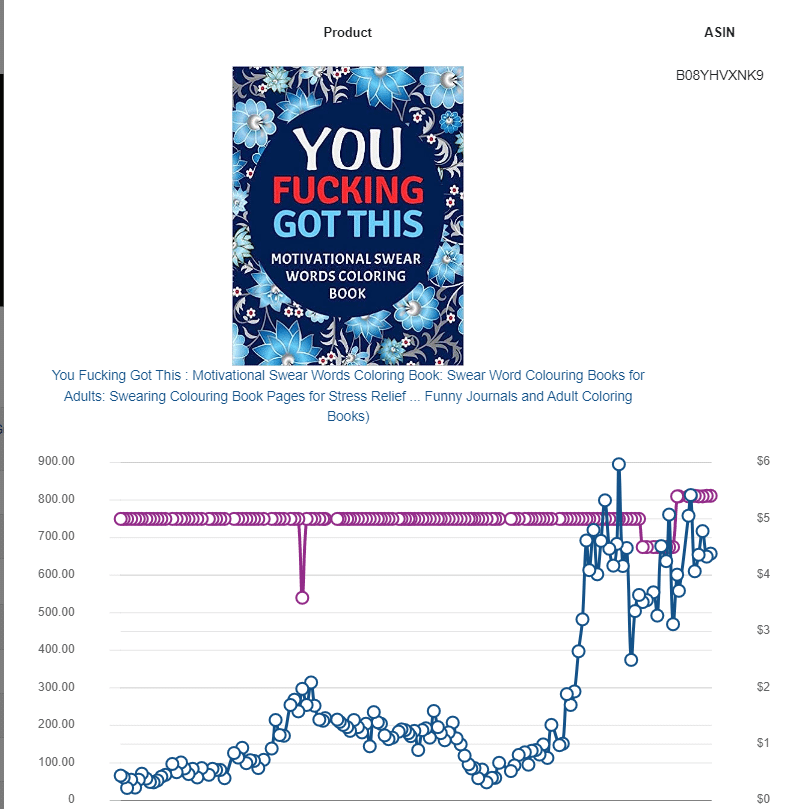 Product

ASIN

B08YHVXNK9

YOU FUCKING GOT THIS

MOTIVATIONAL SWEAR WORDS COLORING BOOK

You Fucking Got This : Motivational Swear Words Coloring Book: Swear Word Colouring Books for Adults: Swearing Colouring Book Pages for Stress Relief ... Funny Journals and Adult Coloring Books)

900.00
800.00
700.00
600.00
500.00
400.00
300.00
200.00
100.00
0

$6
$5
$4
$3
$2
$1
$0